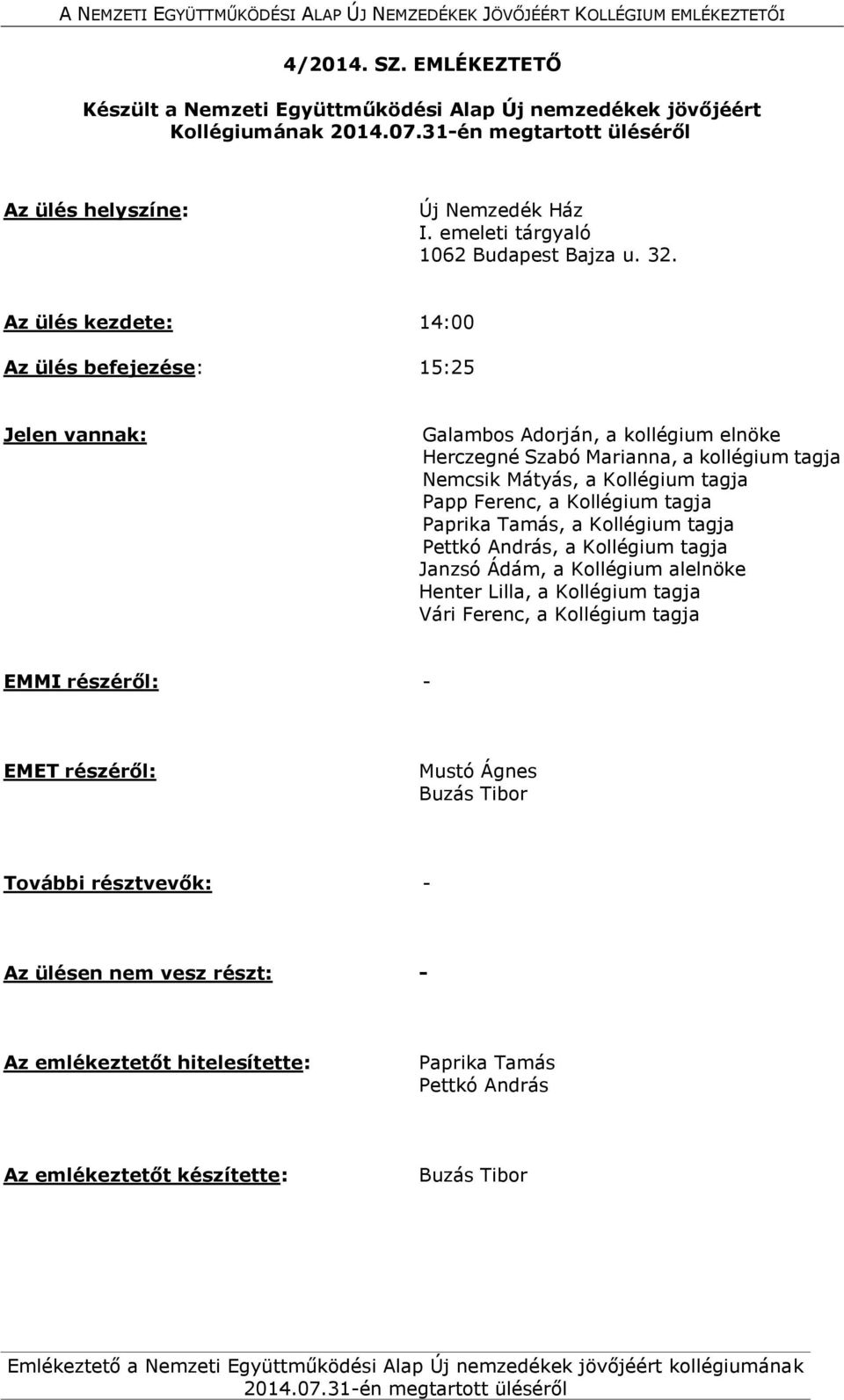 A NEMZETI EGYÜTTMŰKÖDÉSI ALAP ÚJ NEMZEDÉKEK JÖVŐJÉÉRT KOLLÉGIUM EMLÉKEZTETŐI

4/2014. SZ. EMLÉKEZTETŐ

Készült a Nemzeti Együttműködési Alap Új nemzedékek jövőjéért Kollégiumának 2014.07.31-én megtartott üléséről

Az ülés helyszíne: Új Nemzedék Ház
I. emeleti tárgyaló
1062 Budapest Bajza u. 32.

Az ülés kezdete: 14:00

Az ülés befejezése: 15:25

Jelen vannak: Galambos Adorján, a kollégium elnöke
Herczegné Szabó Marianna, a kollégium tagja
Nemcsik Mátyás, a Kollégium tagja
Papp Ferenc, a Kollégium tagja
Paprika Tamás, a Kollégium tagja
Pettkó András, a Kollégium tagja
Janzsó Ádám, a Kollégium alelnöke
Henter Lilla, a Kollégium tagja
Vári Ferenc, a Kollégium tagja

EMMI részéről: -

EMET részéről: Mustó Ágnes
Buzás Tibor

További résztvevők: -

Az ülésen nem vesz részt: -

Az emlékeztetőt hitelesítette: Paprika Tamás
Pettkó András

Az emlékeztetőt készítette: Buzás Tibor

Emlékeztető a Nemzeti Együttműködési Alap Új nemzedékek jövőjéért kollégiumának 2014.07.31-én megtartott üléséről